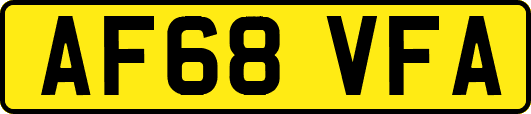 AF68 VFA